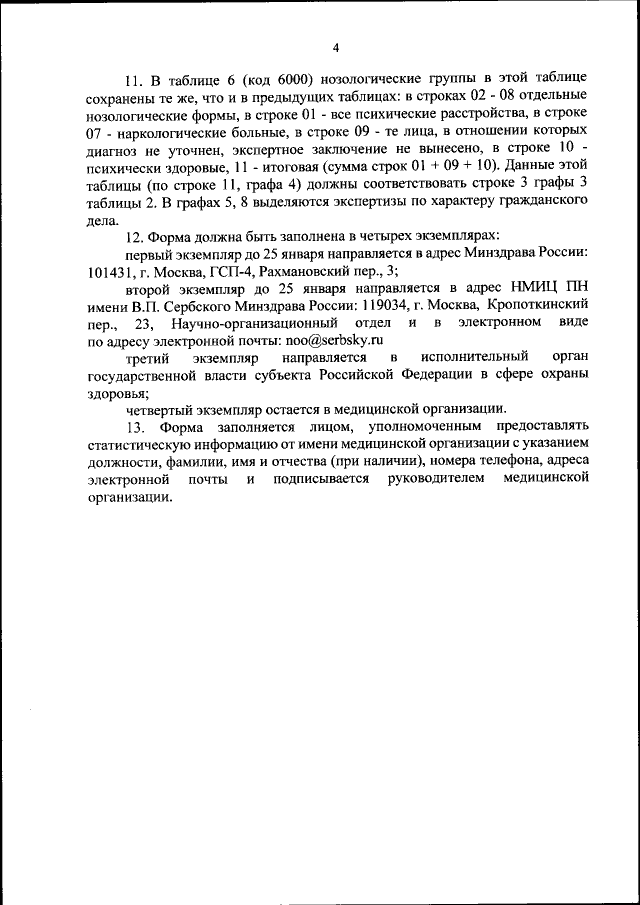 4

11. В таблице 6 (код 6000) нозологические группы в этой таблице сохранены те же, что и в предыдущих таблицах: в строках 02 - 08 отдельные нозологические формы, в строке 01 - все психические расстройства, в строке 07 - наркологические больные, в строке 09 - те лица, в отношении которых диагноз не уточнен, экспертное заключение не вынесено, в строке 10 - психически здоровые, 11 - итоговая (сумма строк 01 + 09 + 10). Данные этой таблицы (по строке 11, графа 4) должны соответствовать строке 3 графы 3 таблицы 2. В графах 5, 8 выделяются экспертизы по характеру гражданского дела.

12. Форма должна быть заполнена в четырех экземплярах:

первый экземпляр до 25 января направляется в адрес Минздрава России: 101431, г. Москва, ГСП-4, Рахмановский пер., 3;

второй экземпляр до 25 января направляется в адрес НМИЦ ПН имени В.П. Сербского Минздрава России: 119034, г. Москва, Кропоткинский пер., 23, Научно-организационный отдел и в электронном виде по адресу электронной почты: noo@serbsky.ru

третий экземпляр направляется в исполнительный орган государственной власти субъекта Российской Федерации в сфере охраны здоровья;

четвертый экземпляр остается в медицинской организации.

13. Форма заполняется лицом, уполномоченным предоставлять статистическую информацию от имени медицинской организации с указанием должности, фамилии, имя и отчества (при наличии), номера телефона, адреса электронной почты и подписывается руководителем медицинской организации.